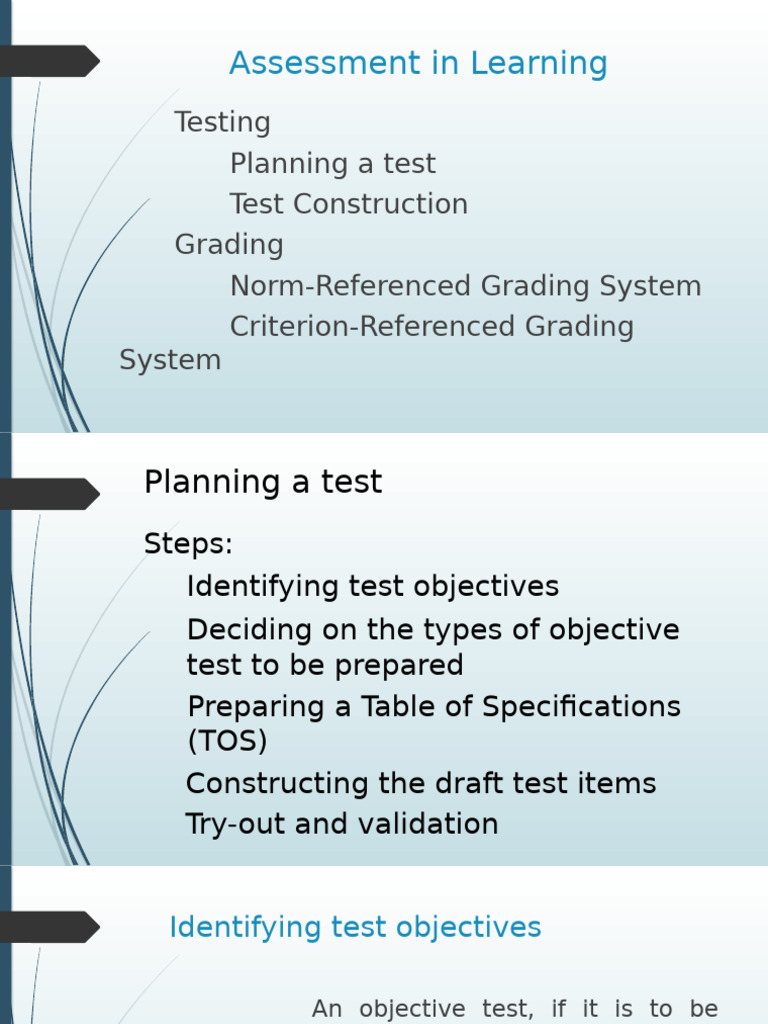 Assessment in Learning

Testing

Planning a test

Test Construction

Grading

Norm-Referenced Grading System

Criterion-Referenced Grading System

Planning a test

Steps:

Identifying test objectives

Deciding on the types of objective test to be prepared

Preparing a Table of Specifications (TOS)

Constructing the draft test items

Try-out and validation

Identifying test objectives

An objective test, if it is to be